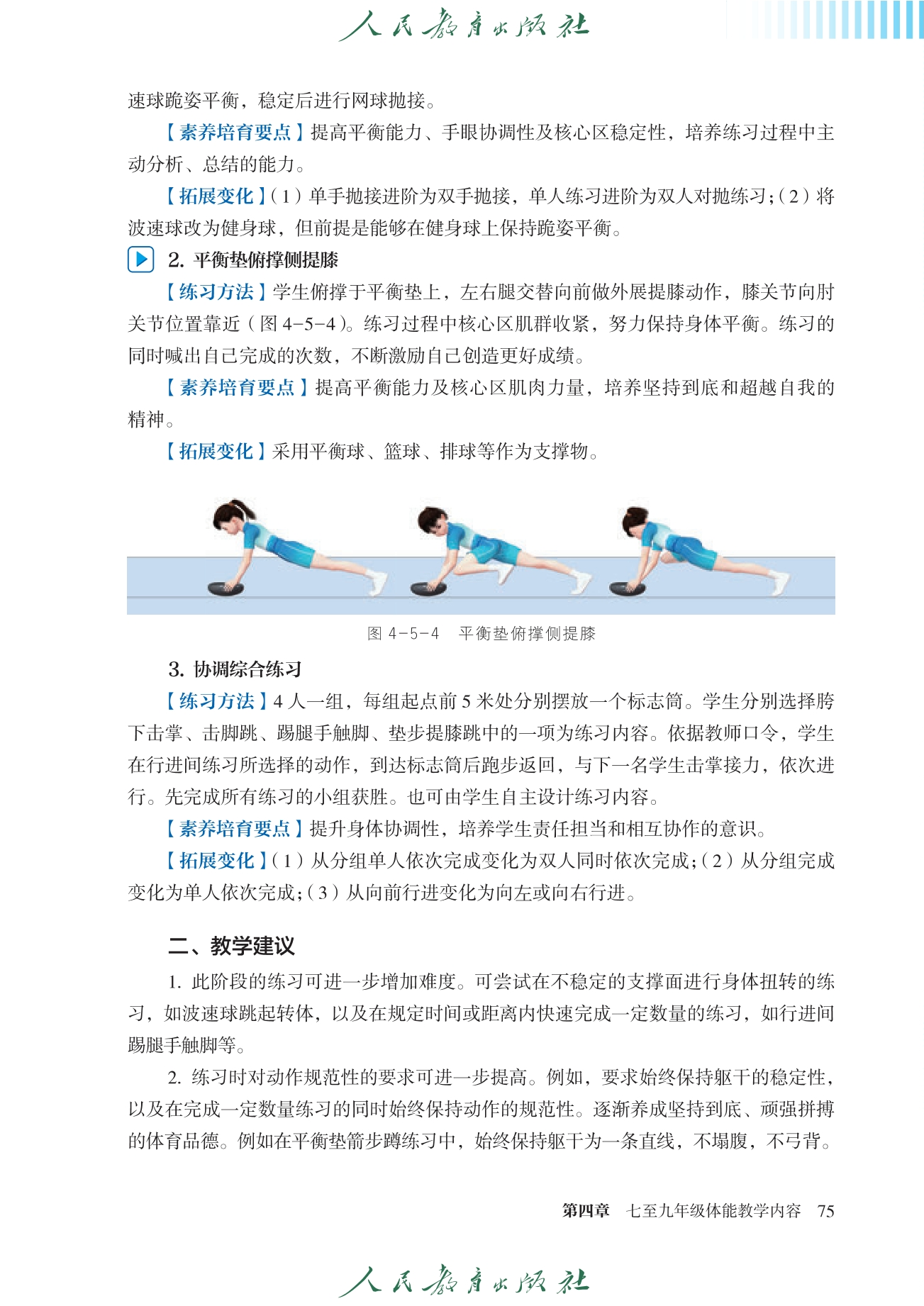 人民教育出版社

速球跪姿平衡，稳定后进行网球抛接。

【素养培育要点】提高平衡能力、手眼协调性及核心区稳定性，培养练习过程中主动分析、总结的能力。

【拓展变化】（1）单手抛接进阶为双手抛接，单人练习进阶为双人对抛练习；（2）将波速球改为健身球，但前提是能够在健身球上保持跪姿平衡。

2. 平衡垫俯撑侧提膝

【练习方法】学生俯撑于平衡垫上，左右腿交替向前做外展提膝动作，膝关节向肘关节位置靠近（图 4-5-4）。练习过程中核心区肌群收紧，努力保持身体平衡。练习的同时喊出自己完成的次数，不断激励自己创造更好成绩。

【素养培育要点】提高平衡能力及核心区肌肉力量，培养坚持到底和超越自我的精神。

【拓展变化】采用平衡球、篮球、排球等作为支撑物。

图 4-5-4　平衡垫俯撑侧提膝

3. 协调综合练习

【练习方法】4 人一组，每组起点前 5 米处分别摆放一个标志筒。学生分别选择胯下击掌、击脚跳、踢腿手触脚、垫步提膝跳中的一项为练习内容。依据教师口令，学生在行进间练习所选择的动作，到达标志筒后跑步返回，与下一名学生击掌接力，依次进行。先完成所有练习的小组获胜。也可由学生自主设计练习内容。

【素养培育要点】提升身体协调性，培养学生责任担当和相互协作的意识。

【拓展变化】（1）从分组单人依次完成变化为双人同时依次完成；（2）从分组完成变化为单人依次完成；（3）从向前行进变化为向左或向右行进。

二、教学建议

1. 此阶段的练习可进一步增加难度。可尝试在不稳定的支撑面进行身体扭转的练习，如波速球跳起转体，以及在规定时间或距离内快速完成一定数量的练习，如行进间踢腿手触脚等。

2. 练习时对动作规范性的要求可进一步提高。例如，要求始终保持躯干的稳定性，以及在完成一定数量练习的同时始终保持动作的规范性。逐渐养成坚持到底、顽强拼搏的体育品德。例如在平衡垫箭步蹲练习中，始终保持躯干为一条直线，不塌腹，不弓背。

第四章　七至九年级体能教学内容　75

人民教育出版社